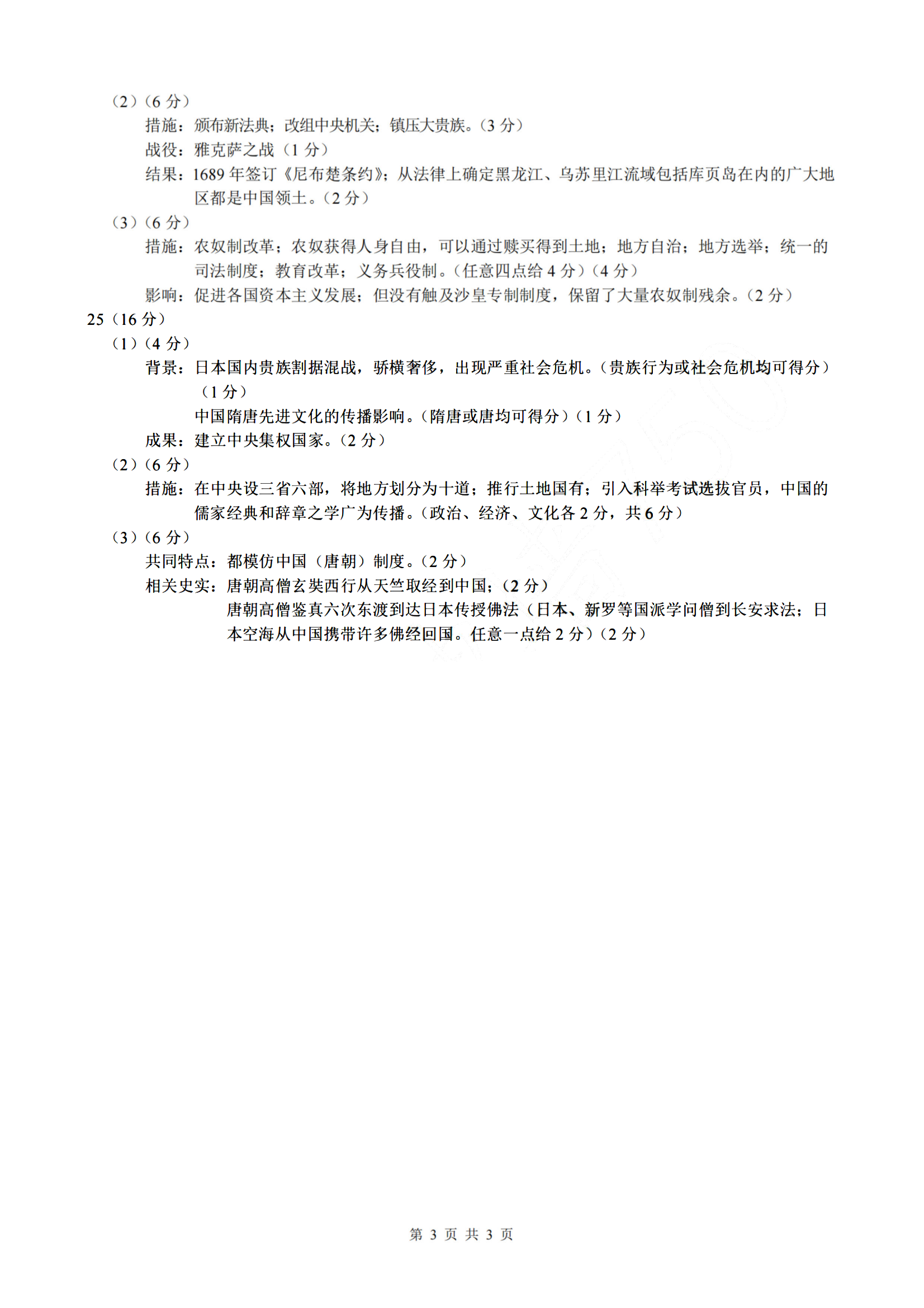 （2）（6 分）
措施：颁布新法典；改组中央机关；镇压大贵族。（3 分）
战役：雅克萨之战（1 分）
结果：1689 年签订《尼布楚条约》；从法律上确定黑龙江、乌苏里江流域包括库页岛在内的广大地区都是中国领土。（2 分）
（3）（6 分）
措施：农奴制改革；农奴获得人身自由，可以通过赎买得到土地；地方自治；地方选举；统一的司法制度；教育改革；义务兵役制。（任意四点给 4 分）（4 分）
影响：促进各国资本主义发展；但没有触及沙皇专制制度，保留了大量农奴制残余。（2 分）
25（16 分）
（1）（4 分）
背景：日本国内贵族割据混战，骄横奢侈，出现严重社会危机。（贵族行为或社会危机均可得分）（1 分）
中国隋唐先进文化的传播影响。（隋唐或唐均可得分）（1 分）
成果：建立中央集权国家。（2 分）
（2）（6 分）
措施：在中央设三省六部，将地方划分为十道；推行土地国有；引入科举考试选拔官员，中国的儒家经典和辞章之学广为传播。（政治、经济、文化各 2 分，共 6 分）
（3）（6 分）
共同特点：都模仿中国（唐朝）制度。（2 分）
相关史实：唐朝高僧玄奘西行从天竺取经到中国；（2 分）
唐朝高僧鉴真六次东渡到达日本传授佛法（日本、新罗等国派学问僧到长安求法；日本空海从中国携带许多佛经回国。任意一点给 2 分）（2 分）

第 3 页 共 3 页